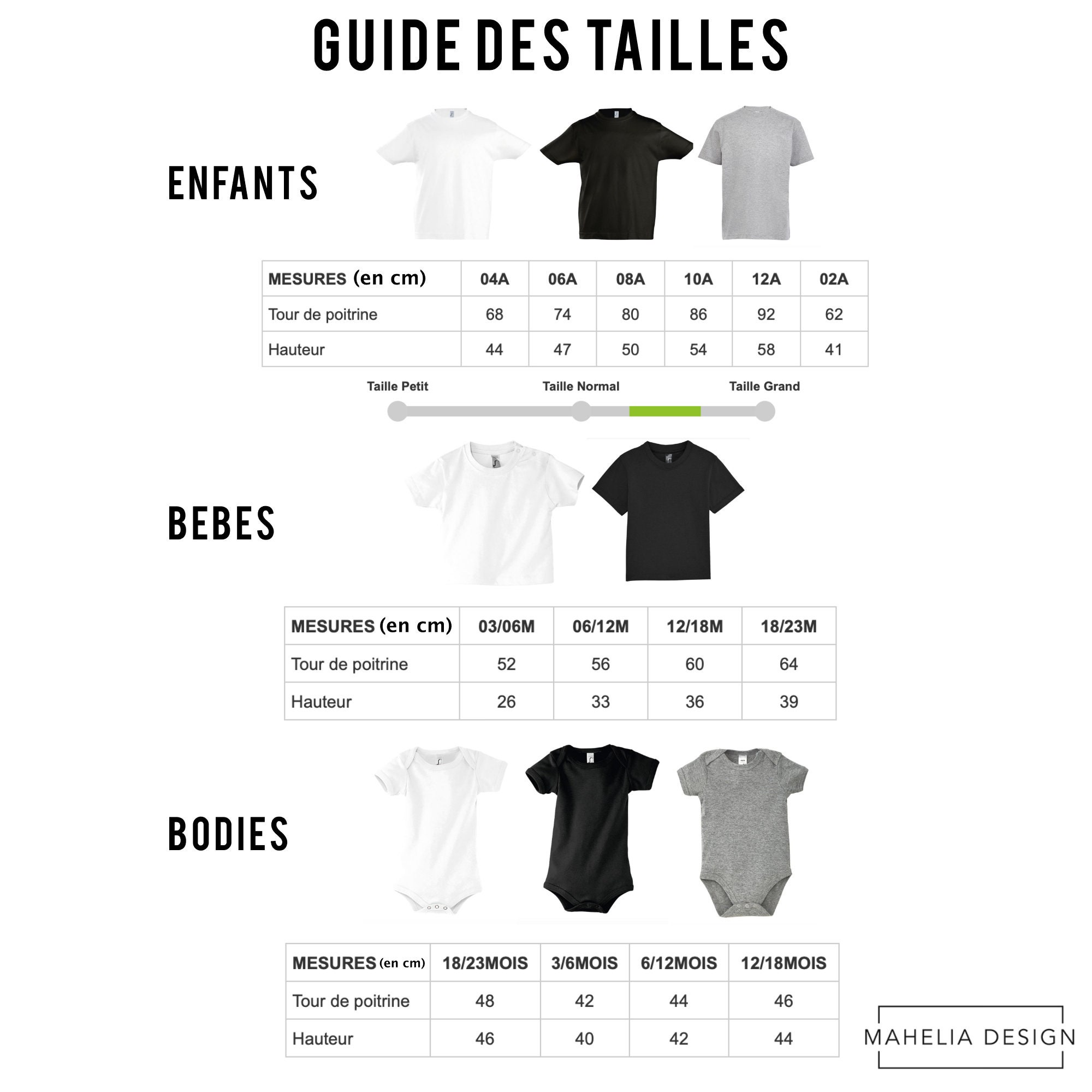 GUIDE DES TAILLES

ENFANTS

| MESURES (en cm) | 04A | 06A | 08A | 10A | 12A | 02A |
|---|---|---|---|---|---|---|
| Tour de poitrine | 68 | 74 | 80 | 86 | 92 | 62 |
| Hauteur | 44 | 47 | 50 | 54 | 58 | 41 |

Taille Petit Taille Normal Taille Grand

BEBES

| MESURES (en cm) | 03/06M | 06/12M | 12/18M | 18/23M |
|---|---|---|---|---|
| Tour de poitrine | 52 | 56 | 60 | 64 |
| Hauteur | 26 | 33 | 36 | 39 |

BODIES

| MESURES (en cm) | 18/23MOIS | 3/6MOIS | 6/12MOIS | 12/18MOIS |
|---|---|---|---|---|
| Tour de poitrine | 48 | 42 | 44 | 46 |
| Hauteur | 46 | 40 | 42 | 44 |

MAHELIA DESIGN